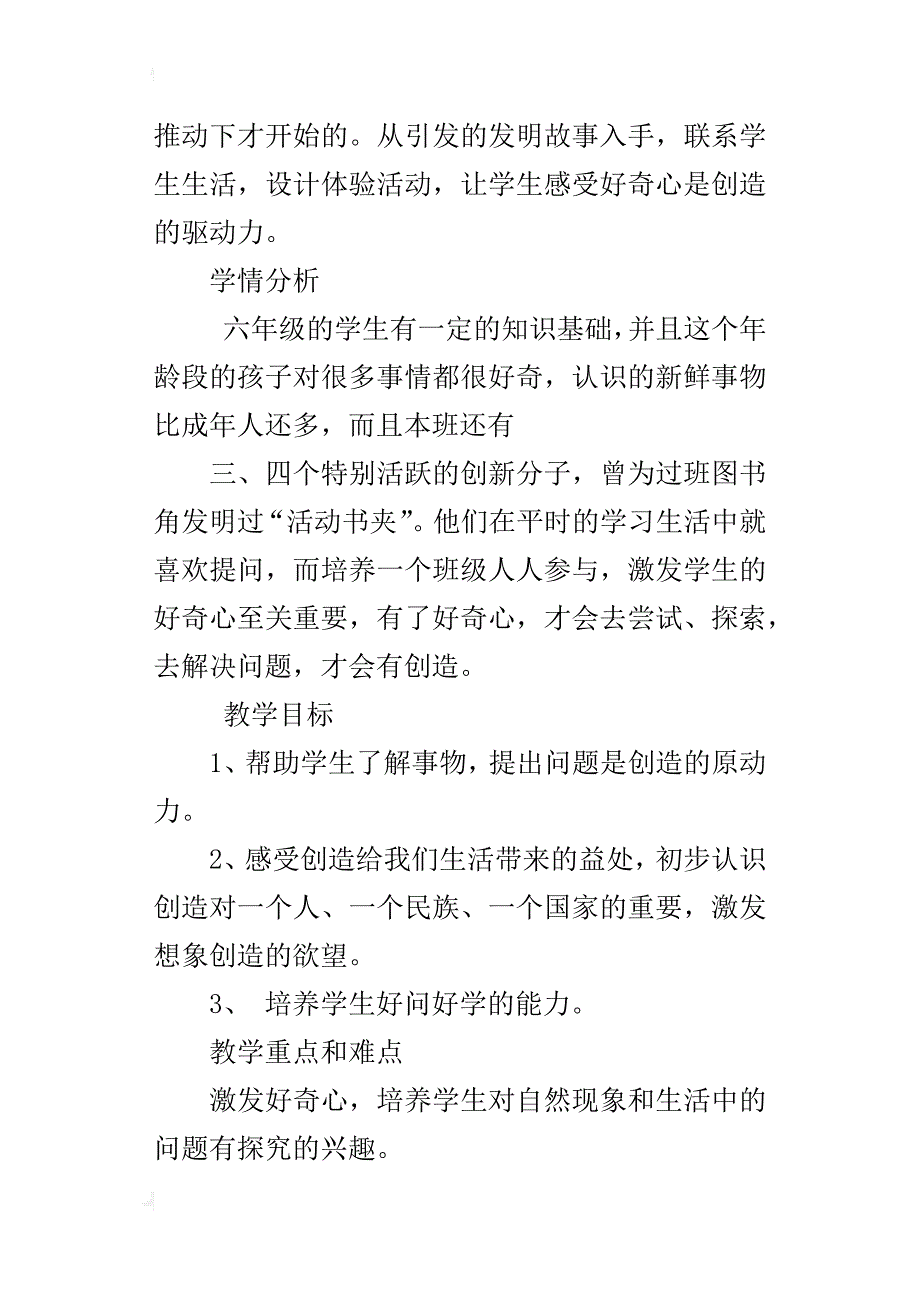 推动下才开始的。从引发的发明故事入手，联系学生生活，设计体验活动，让学生感受好奇心是创造的驱动力。

学情分析

六年级的学生有一定的知识基础，并且这个年龄段的孩子对很多事情都很好奇，认识的新鲜事物比成年人还多，而且本班还有

三、四个特别活跃的创新分子，曾为过班图书角发明过“活动书夹”。他们在平时的学习生活中就喜欢提问，而培养一个班级人人参与，激发学生的好奇心至关重要，有了好奇心，才会去尝试、探索，去解决问题，才会有创造。

教学目标

1、帮助学生了解事物，提出问题是创造的原动力。

2、感受创造给我们生活带来的益处，初步认识创造对一个人、一个民族、一个国家的重要，激发想象创造的欲望。

3、 培养学生好问好学的能力。

教学重点和难点

激发好奇心，培养学生对自然现象和生活中的问题有探究的兴趣。